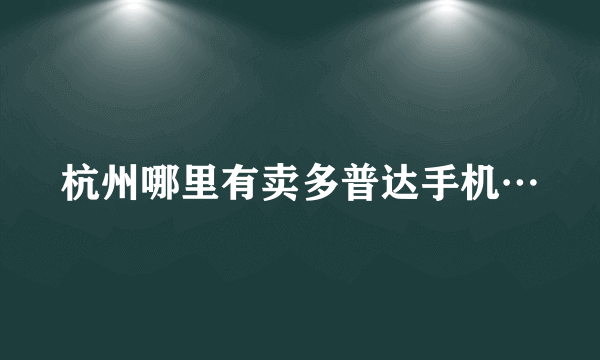 杭州哪里有卖多普达手机…